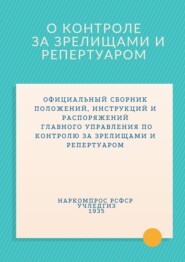 О КОНТРОЛЕ ЗА ЗРЕЛИЩАМИ И РЕПЕРТУАРОМ

ОФИЦИАЛЬНЫЙ СБОРНИК ПОЛОЖЕНИЙ, ИНСТРУКЦИЙ И РАСПОРЯЖЕНИЙ ГЛАВНОГО УПРАВЛЕНИЯ ПО КОНТРОЛЮ ЗА ЗРЕЛИЩАМИ И РЕПЕРТУАРОМ

НАРКОМПРОС РСФСР
УЧПЕДГИЗ
1935